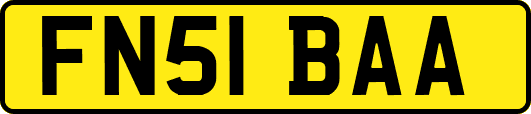 FN51 BAA